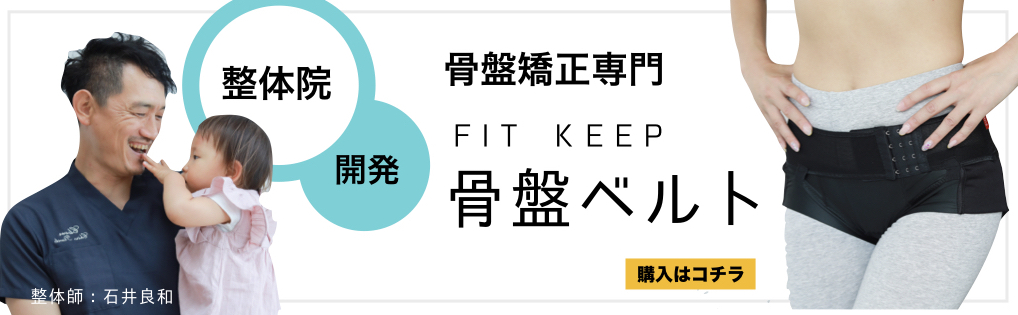 整体院

開発

骨盤矯正専門

FIT KEEP

骨盤ベルト

購入はコチラ

整体師：石井良和